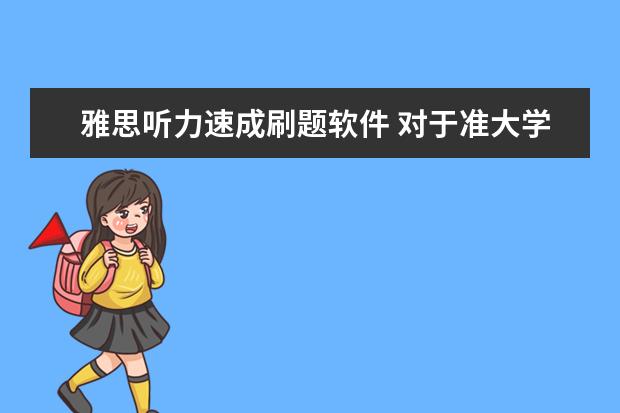 雅思听力速成刷题软件 对于准大学